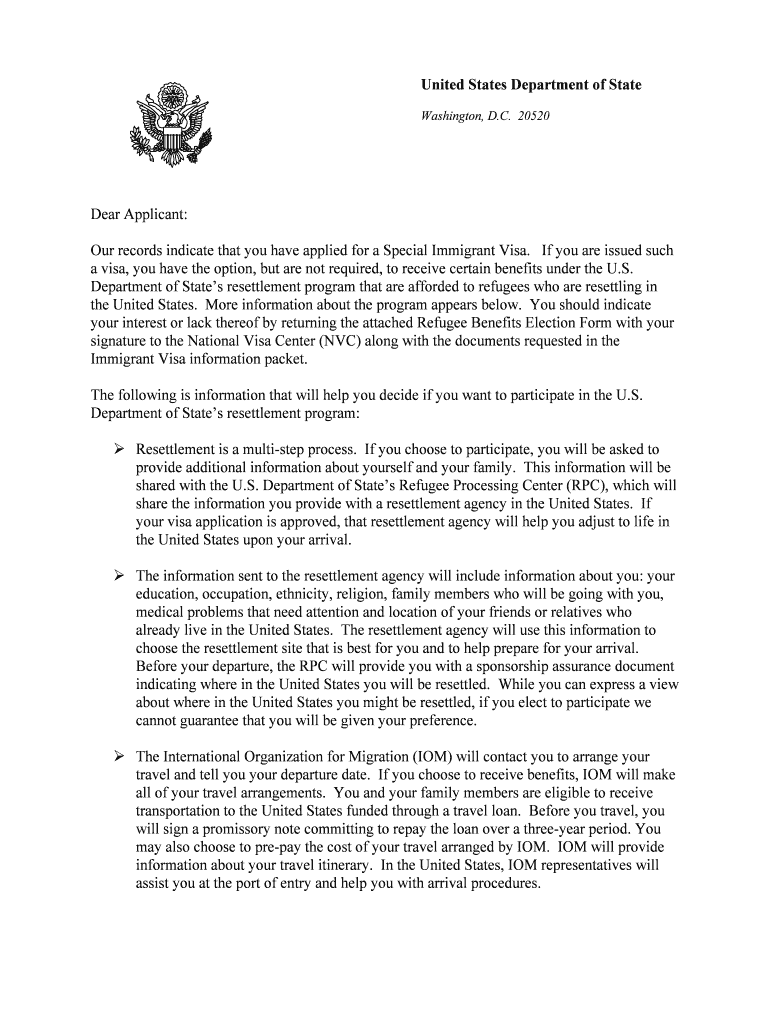 United States Department of State

Washington, D.C. 20520

Dear Applicant:

Our records indicate that you have applied for a Special Immigrant Visa. If you are issued such a visa, you have the option, but are not required, to receive certain benefits under the U.S. Department of State's resettlement program that are afforded to refugees who are resettling in the United States. More information about the program appears below. You should indicate your interest or lack thereof by returning the attached Refugee Benefits Election Form with your signature to the National Visa Center (NVC) along with the documents requested in the Immigrant Visa information packet.

The following is information that will help you decide if you want to participate in the U.S. Department of State's resettlement program:

➢ Resettlement is a multi-step process. If you choose to participate, you will be asked to provide additional information about yourself and your family. This information will be shared with the U.S. Department of State's Refugee Processing Center (RPC), which will share the information you provide with a resettlement agency in the United States. If your visa application is approved, that resettlement agency will help you adjust to life in the United States upon your arrival.

➢ The information sent to the resettlement agency will include information about you: your education, occupation, ethnicity, religion, family members who will be going with you, medical problems that need attention and location of your friends or relatives who already live in the United States. The resettlement agency will use this information to choose the resettlement site that is best for you and to help prepare for your arrival. Before your departure, the RPC will provide you with a sponsorship assurance document indicating where in the United States you will be resettled. While you can express a view about where in the United States you might be resettled, if you elect to participate we cannot guarantee that you will be given your preference.

➢ The International Organization for Migration (IOM) will contact you to arrange your travel and tell you your departure date. If you choose to receive benefits, IOM will make all of your travel arrangements. You and your family members are eligible to receive transportation to the United States funded through a travel loan. Before you travel, you will sign a promissory note committing to repay the loan over a three-year period. You may also choose to pre-pay the cost of your travel arranged by IOM. IOM will provide information about your travel itinerary. In the United States, IOM representatives will assist you at the port of entry and help you with arrival procedures.